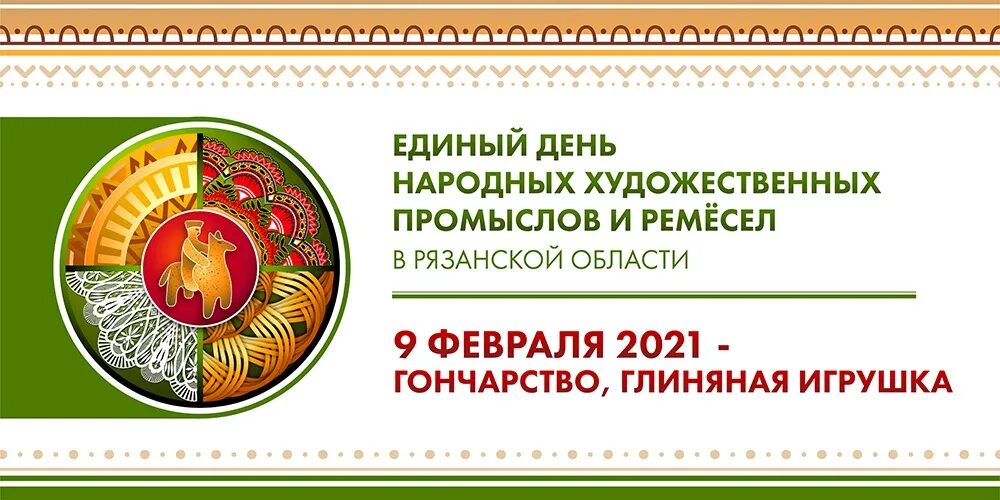 ЕДИНЫЙ ДЕНЬ
НАРОДНЫХ ХУДОЖЕСТВЕННЫХ
ПРОМЫСЛОВ И РЕМЁСЕЛ
В РЯЗАНСКОЙ ОБЛАСТИ

9 ФЕВРАЛЯ 2021 -
ГОНЧАРСТВО, ГЛИНЯНАЯ ИГРУШКА